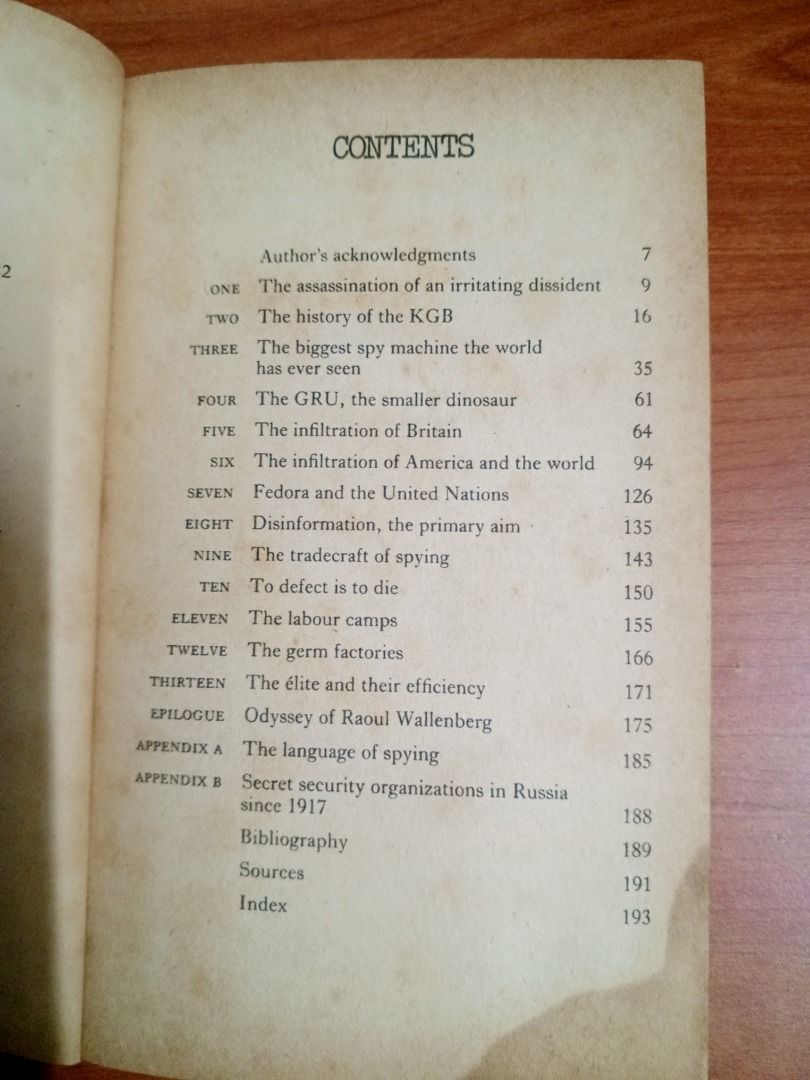 2

CONTENTS

| | | |
|---|---|---|
| | Author's acknowledgments | 7 |
| ONE | The assassination of an irritating dissident | 9 |
| TWO | The history of the KGB | 16 |
| THREE | The biggest spy machine the world has ever seen | 35 |
| FOUR | The GRU, the smaller dinosaur | 61 |
| FIVE | The infiltration of Britain | 64 |
| SIX | The infiltration of America and the world | 94 |
| SEVEN | Fedora and the United Nations | 126 |
| EIGHT | Disinformation, the primary aim | 135 |
| NINE | The tradecraft of spying | 143 |
| TEN | To defect is to die | 150 |
| ELEVEN | The labour camps | 155 |
| TWELVE | The germ factories | 166 |
| THIRTEEN | The élite and their efficiency | 171 |
| EPILOGUE | Odyssey of Raoul Wallenberg | 175 |
| APPENDIX A | The language of spying | 185 |
| APPENDIX B | Secret security organizations in Russia since 1917 | 188 |
| | Bibliography | 189 |
| | Sources | 191 |
| | Index | 193 |